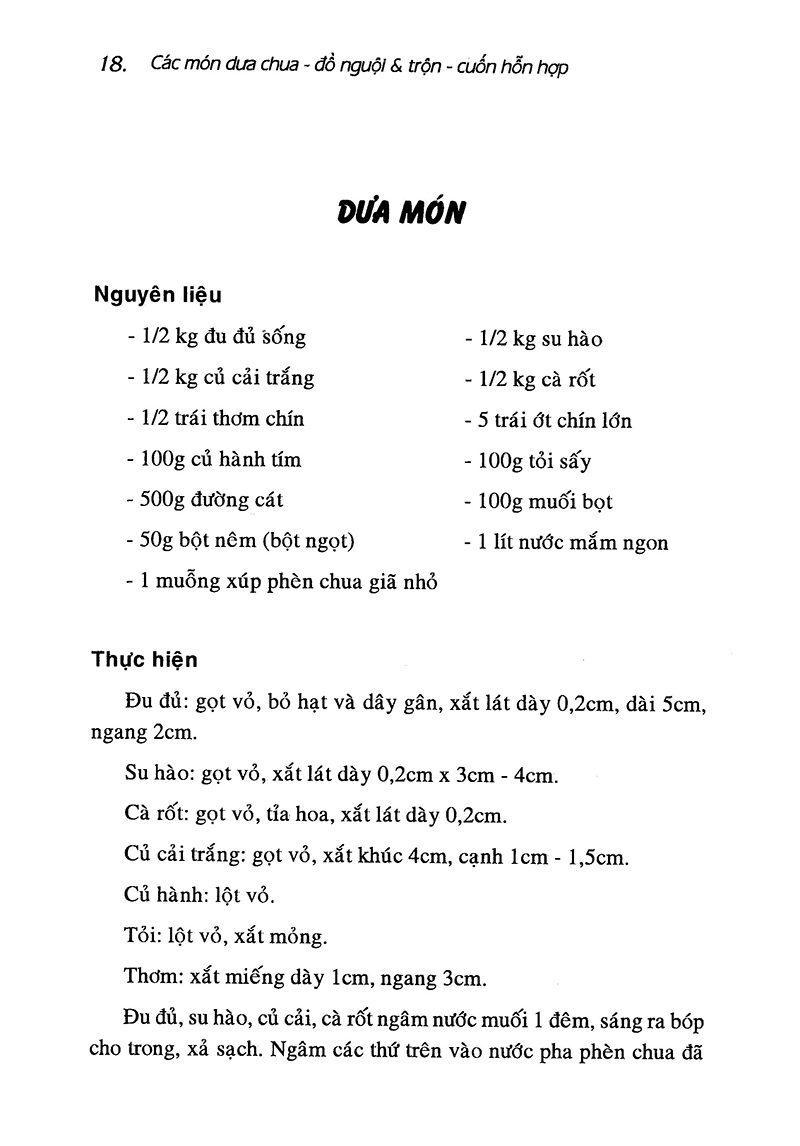 18. Các món dưa chua - đồ nguội & trộn - cuốn hỗn hợp

DƯA MÓN

Nguyên liệu

- 1/2 kg đu đủ sống
- 1/2 kg củ cải trắng
- 1/2 trái thơm chín
- 100g củ hành tím
- 500g đường cát
- 50g bột nêm (bột ngọt)
- 1 muỗng xúp phèn chua giã nhỏ

- 1/2 kg su hào
- 1/2 kg cà rốt
- 5 trái ớt chín lớn
- 100g tỏi sấy
- 100g muối bọt
- 1 lít nước mắm ngon

Thực hiện

Đu đủ: gọt vỏ, bỏ hạt và dây gân, xắt lát dày 0,2cm, dài 5cm, ngang 2cm.

Su hào: gọt vỏ, xắt lát dày 0,2cm x 3cm - 4cm.

Cà rốt: gọt vỏ, tỉa hoa, xắt lát dày 0,2cm.

Củ cải trắng: gọt vỏ, xắt khúc 4cm, cạnh 1cm - 1,5cm.

Củ hành: lột vỏ.

Tỏi: lột vỏ, xắt mỏng.

Thơm: xắt miếng dày 1cm, ngang 3cm.

Đu đủ, su hào, củ cải, cà rốt ngâm nước muối 1 đêm, sáng ra bóp cho trong, xả sạch. Ngâm các thứ trên vào nước pha phèn chua đã